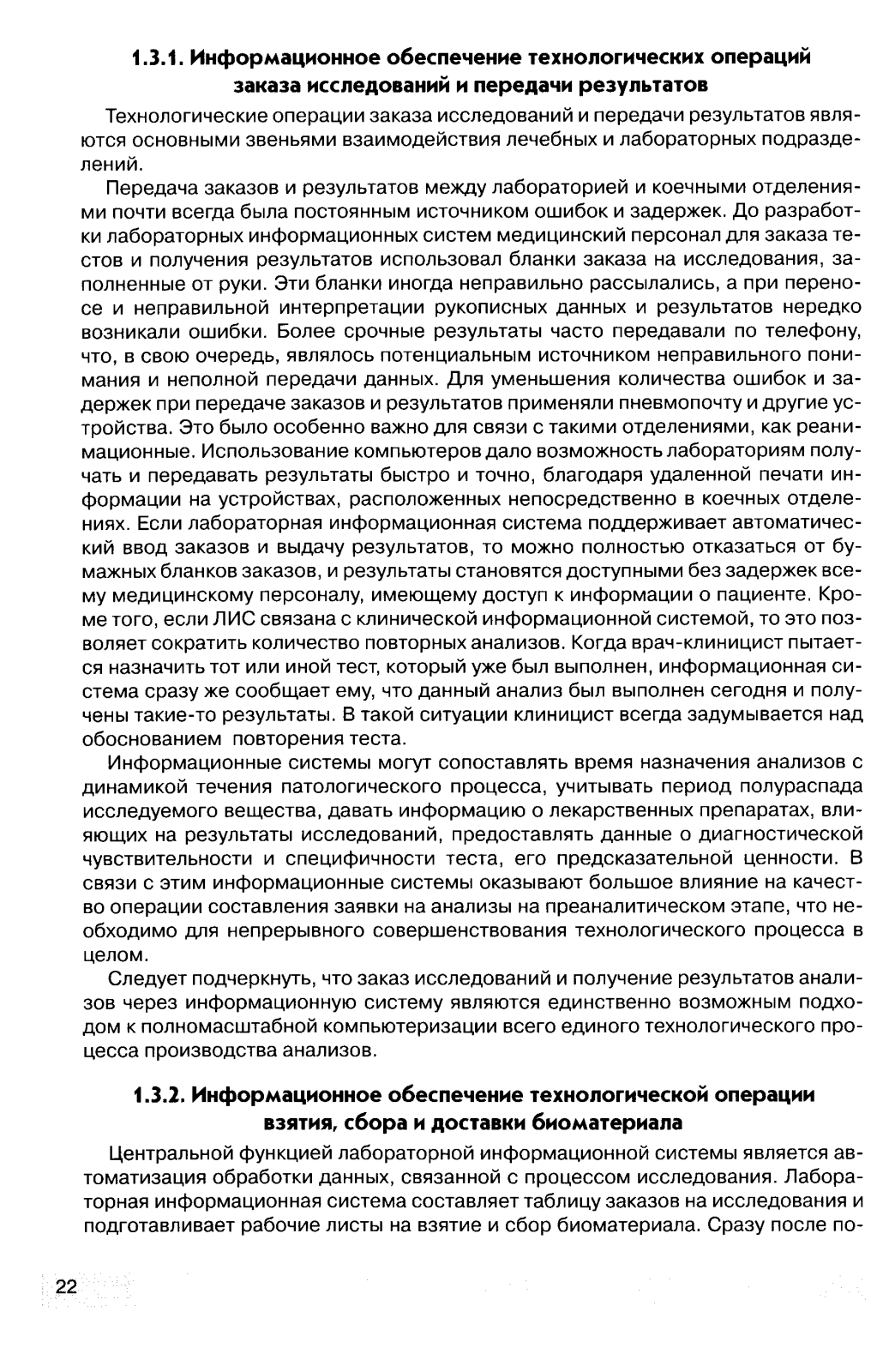 1.3.1. Информационное обеспечение технологических операций заказа исследований и передачи результатов

Технологические операции заказа исследований и передачи результатов являются основными звеньями взаимодействия лечебных и лабораторных подразделений.

Передача заказов и результатов между лабораторией и коечными отделениями почти всегда была постоянным источником ошибок и задержек. До разработки лабораторных информационных систем медицинский персонал для заказа тестов и получения результатов использовал бланки заказа на исследования, заполненные от руки. Эти бланки иногда неправильно рассылались, а при переносе и неправильной интерпретации рукописных данных и результатов нередко возникали ошибки. Более срочные результаты часто передавали по телефону, что, в свою очередь, являлось потенциальным источником неправильного понимания и неполной передачи данных. Для уменьшения количества ошибок и задержек при передаче заказов и результатов применяли пневмопочту и другие устройства. Это было особенно важно для связи с такими отделениями, как реанимационные. Использование компьютеров дало возможность лабораториям получать и передавать результаты быстро и точно, благодаря удаленной печати информации на устройствах, расположенных непосредственно в коечных отделениях. Если лабораторная информационная система поддерживает автоматический ввод заказов и выдачу результатов, то можно полностью отказаться от бумажных бланков заказов, и результаты становятся доступными без задержек всему медицинскому персоналу, имеющему доступ к информации о пациенте. Кроме того, если ЛИС связана с клинической информационной системой, то это позволяет сократить количество повторных анализов. Когда врач-клиницист пытается назначить тот или иной тест, который уже был выполнен, информационная система сразу же сообщает ему, что данный анализ был выполнен сегодня и получены такие-то результаты. В такой ситуации клиницист всегда задумывается над обоснованием повторения теста.

Информационные системы могут сопоставлять время назначения анализов с динамикой течения патологического процесса, учитывать период полураспада исследуемого вещества, давать информацию о лекарственных препаратах, влияющих на результаты исследований, предоставлять данные о диагностической чувствительности и специфичности теста, его предсказательной ценности. В связи с этим информационные системы оказывают большое влияние на качество операции составления заявки на анализы на преаналитическом этапе, что необходимо для непрерывного совершенствования технологического процесса в целом.

Следует подчеркнуть, что заказ исследований и получение результатов анализов через информационную систему являются единственно возможным подходом к полномасштабной компьютеризации всего единого технологического процесса производства анализов.

1.3.2. Информационное обеспечение технологической операции взятия, сбора и доставки биоматериала

Центральной функцией лабораторной информационной системы является автоматизация обработки данных, связанной с процессом исследования. Лабораторная информационная система составляет таблицу заказов на исследования и подготавливает рабочие листы на взятие и сбор биоматериала. Сразу после по-

22